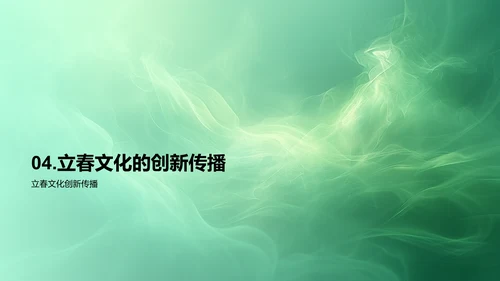 04.立春文化的创新传播

立春文化创新传播